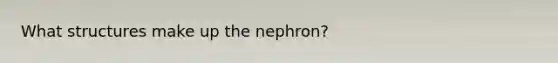 What structures make up the nephron?